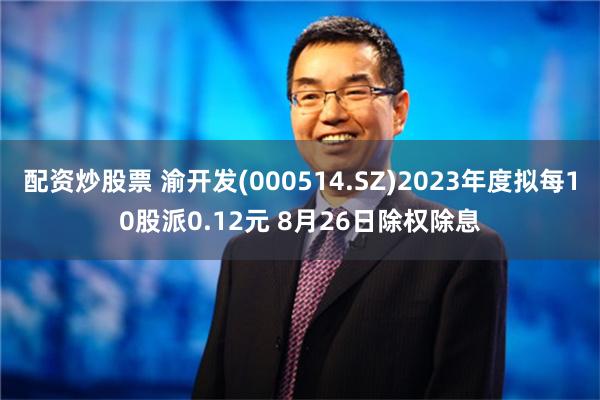 配资炒股票 渝开发(000514.SZ)2023年度拟每10股派0.12元 8月26日除权除息